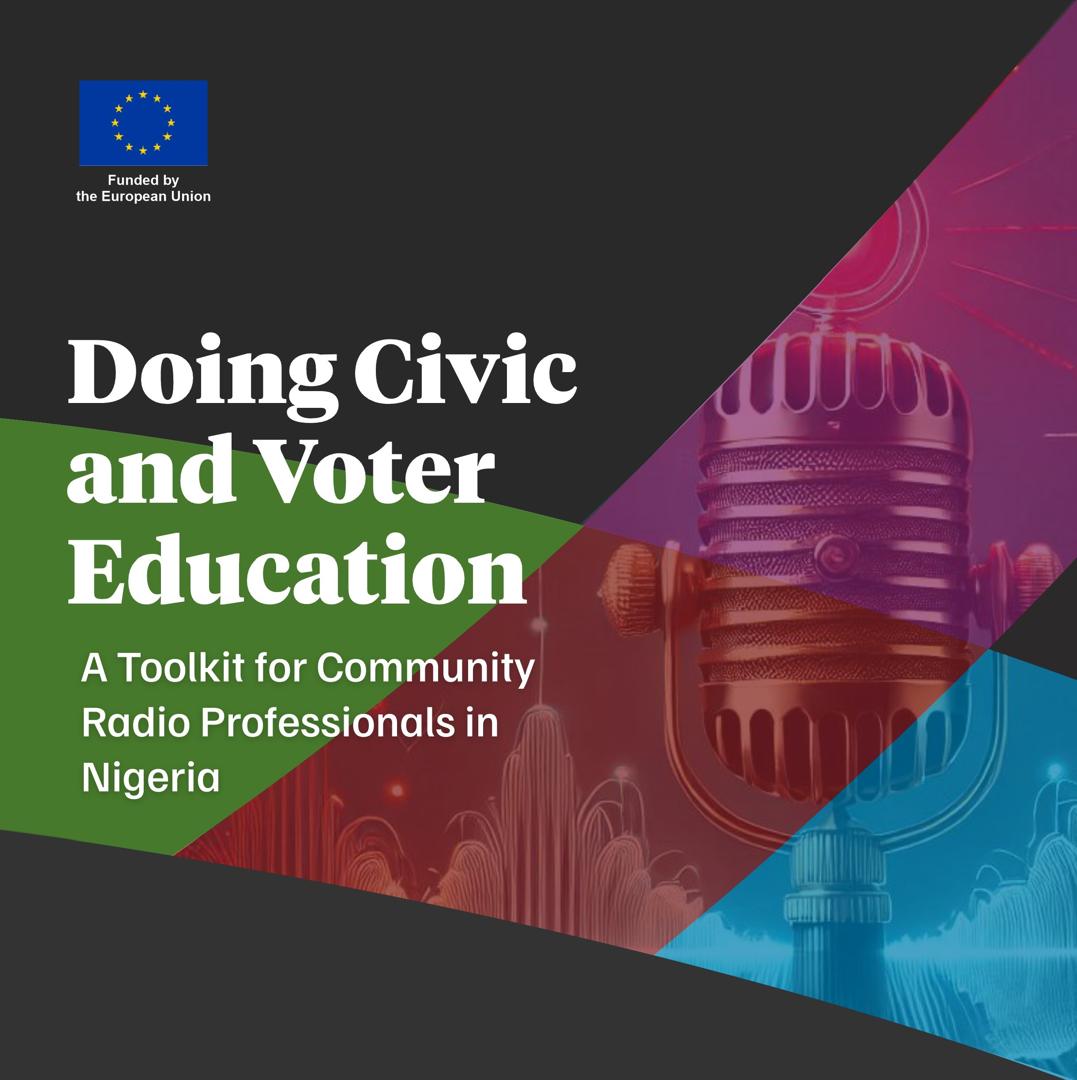 Funded by
the European Union

Doing Civic and Voter Education

A Toolkit for Community Radio Professionals in Nigeria